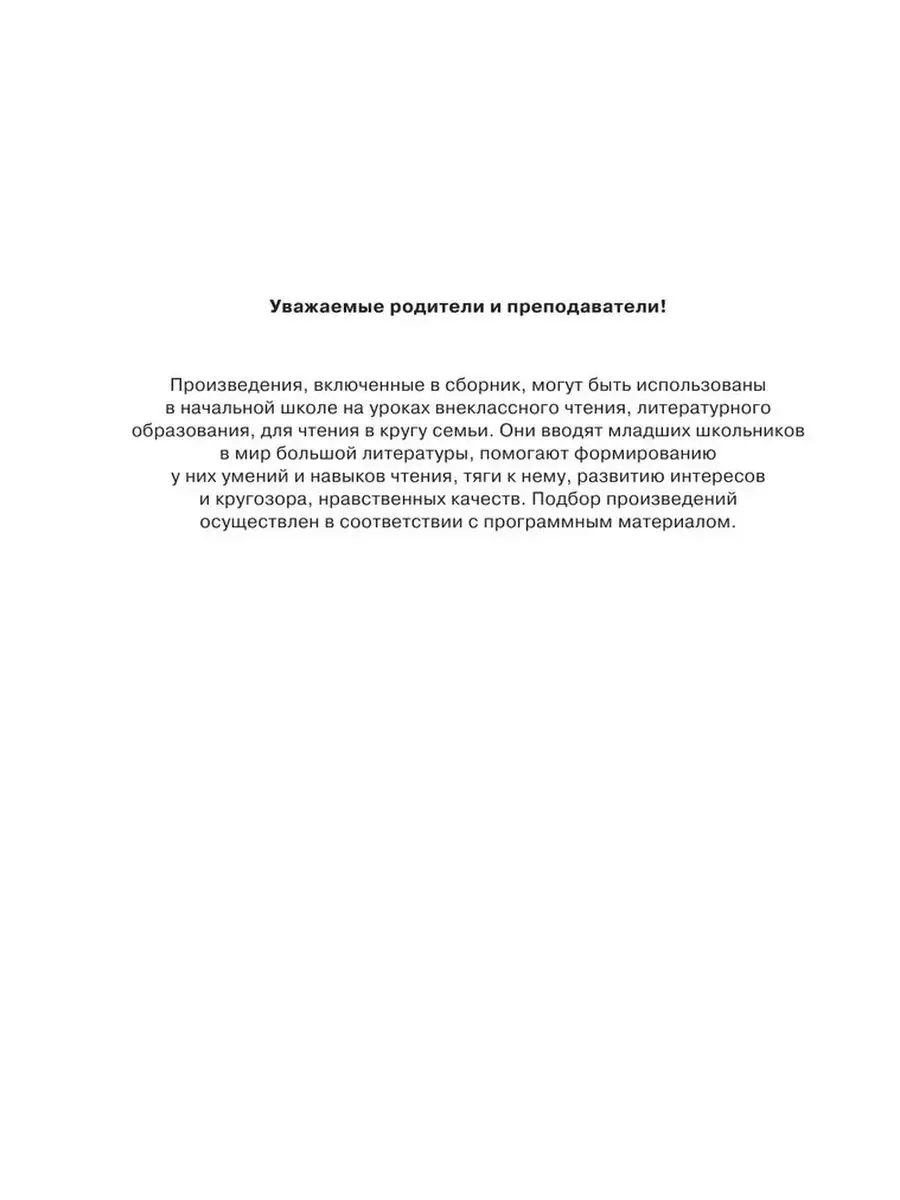 Уважаемые родители и преподаватели!

Произведения, включенные в сборник, могут быть использованы в начальной школе на уроках внеклассного чтения, литературного образования, для чтения в кругу семьи. Они вводят младших школьников в мир большой литературы, помогают формированию у них умений и навыков чтения, тяги к нему, развитию интересов и кругозора, нравственных качеств. Подбор произведений осуществлен в соответствии с программным материалом.